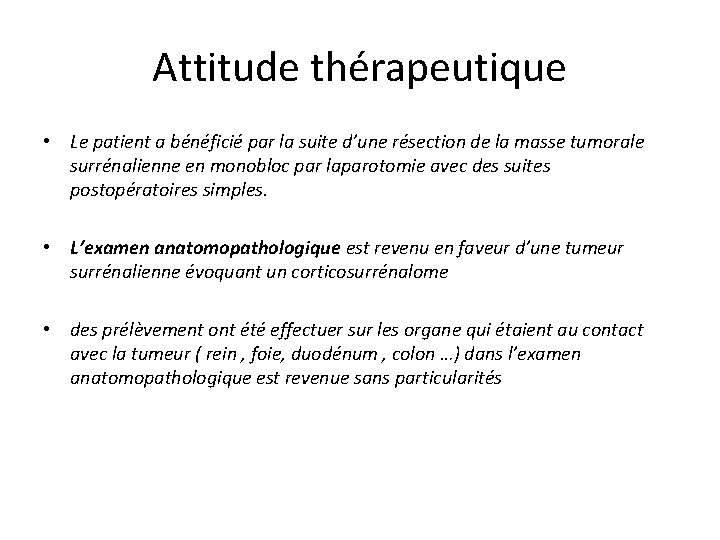 Attitude thérapeutique

• Le patient a bénéficié par la suite d'une résection de la masse tumorale surrénalienne en monobloc par laparotomie avec des suites postopératoires simples.

• L'examen anatomopathologique est revenu en faveur d'une tumeur surrénalienne évoquant un corticosurrénalome

• des prélèvement ont été effectuer sur les organe qui étaient au contact avec la tumeur ( rein , foie, duodénum , colon …) dans l'examen anatomopathologique est revenue sans particularités